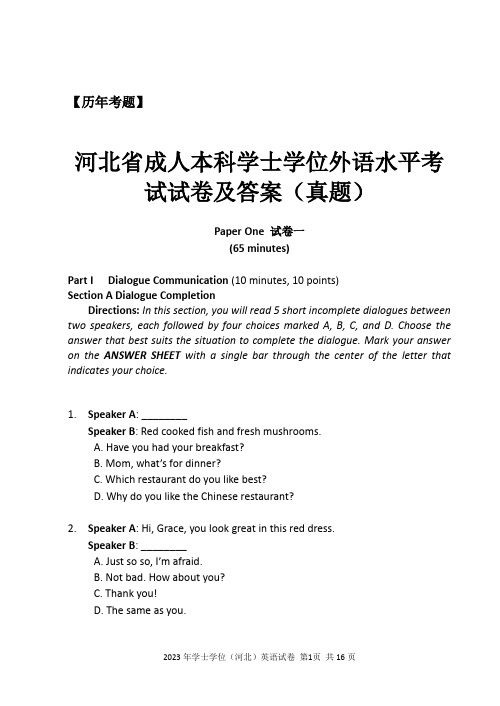 【历年考题】

河北省成人本科学士学位外语水平考试试卷及答案（真题）

Paper One 试卷一
(65 minutes)

Part I Dialogue Communication (10 minutes, 10 points)
Section A Dialogue Completion

Directions: In this section, you will read 5 short incomplete dialogues between two speakers, each followed by four choices marked A, B, C, and D. Choose the answer that best suits the situation to complete the dialogue. Mark your answer on the ANSWER SHEET with a single bar through the center of the letter that indicates your choice.

1. Speaker A: ________
Speaker B: Red cooked fish and fresh mushrooms.
A. Have you had your breakfast?
B. Mom, what's for dinner?
C. Which restaurant do you like best?
D. Why do you like the Chinese restaurant?

2. Speaker A: Hi, Grace, you look great in this red dress.
Speaker B: ________
A. Just so so, I'm afraid.
B. Not bad. How about you?
C. Thank you!
D. The same as you.

2023 年学士学位（河北）英语试卷 第1页 共 16 页